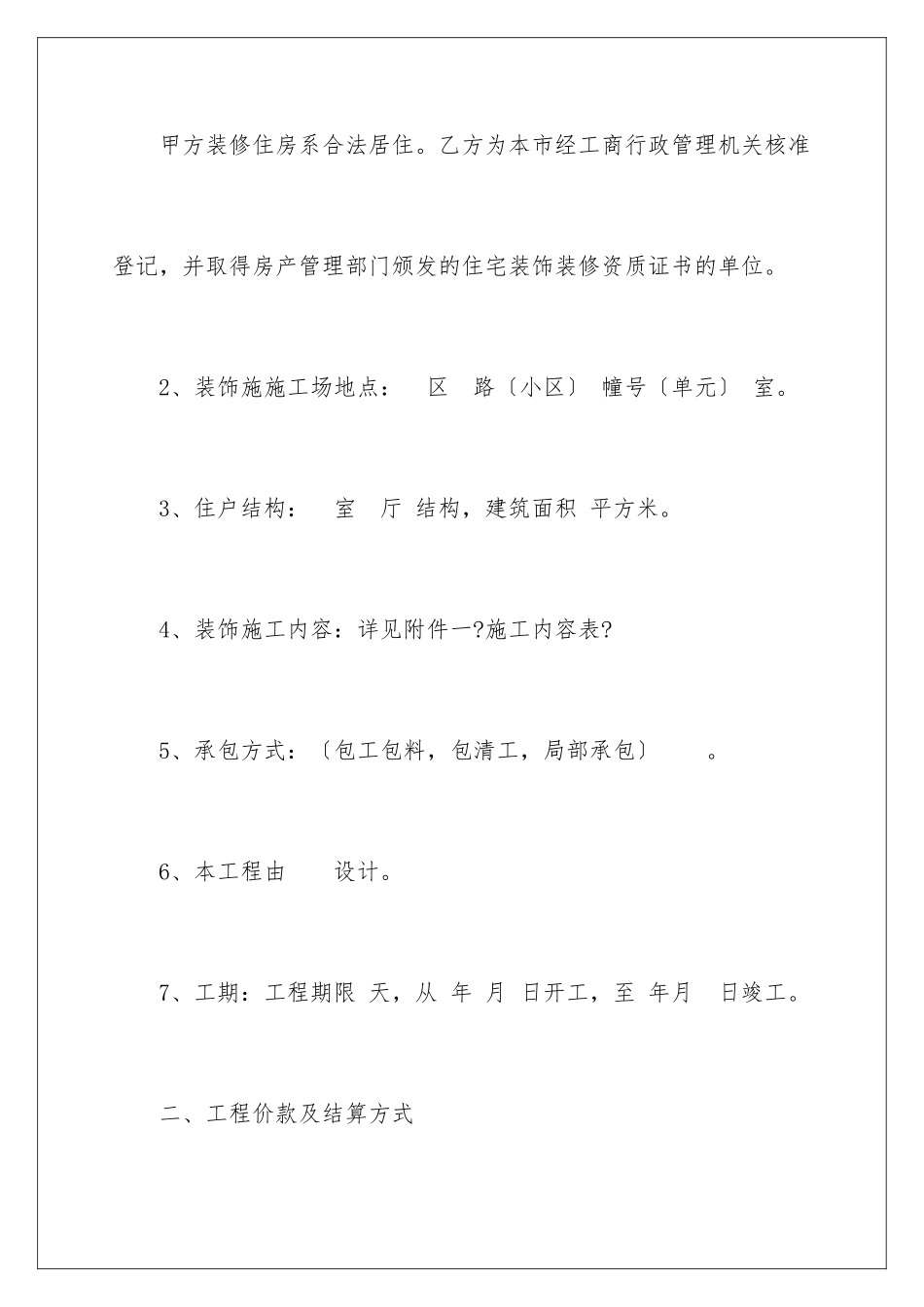 甲方装修住房系合法居住。乙方为本市经工商行政管理机关核准登记，并取得房产管理部门颁发的住宅装饰装修资质证书的单位。

2、装饰施施工场地点：　区　路〔小区〕　幢号〔单元〕　室。

3、住户结构：　室　厅　结构，建筑面积　平方米。

4、装饰施工内容：详见附件一?施工内容表?

5、承包方式：〔包工包料，包清工，局部承包〕　　。

6、本工程由　　设计。

7、工期：工程期限　天，从　年　月　日开工，至　年月　日竣工。

二、工程价款及结算方式